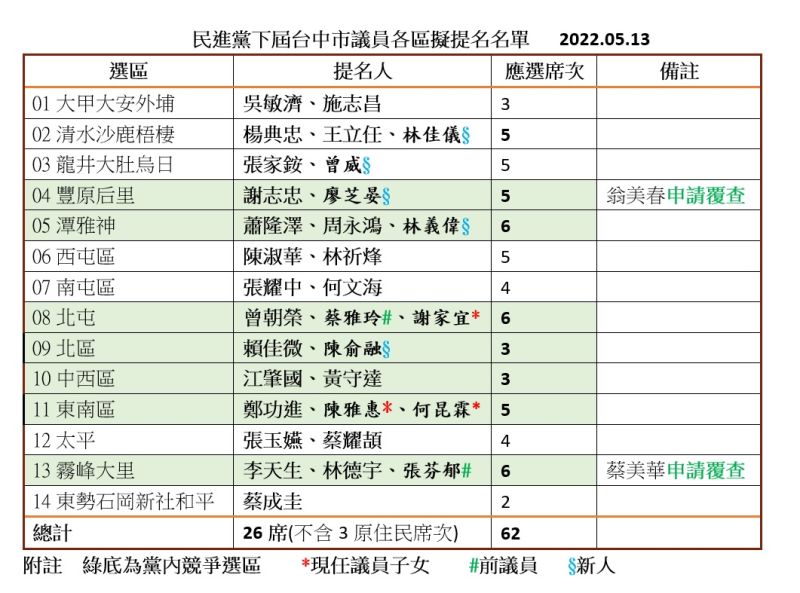 民進黨下屆台中市議員各區擬提名名單　2022.05.13

| 選區 | 提名人 | 應選席次 | 備註 |
|---|---|---|---|
| 01 大甲大安外埔 | 吳敏濟、施志昌 | 3 | |
| 02 清水沙鹿梧棲 | 楊典忠、王立任、林佳儀§ | 5 | |
| 03 龍井大肚烏日 | 張家銨、曾威§ | 5 | |
| 04 豐原后里 | 謝志忠、廖芝晏§ | 5 | 翁美春申請覆查 |
| 05 潭雅神 | 蕭隆澤、周永鴻、林義偉§ | 6 | |
| 06 西屯區 | 陳淑華、林祈烽 | 5 | |
| 07 南屯區 | 張耀中、何文海 | 4 | |
| 08 北屯 | 曾朝榮、蔡雅玲#、謝家宜* | 6 | |
| 09 北區 | 賴佳微、陳俞融§ | 3 | |
| 10 中西區 | 江肇國、黃守達 | 3 | |
| 11 東南區 | 鄭功進、陳雅惠*、何昆霖* | 5 | |
| 12 太平 | 張玉嬿、蔡耀頡 | 4 | |
| 13 霧峰大里 | 李天生、林德宇、張芬郁# | 6 | 蔡美華申請覆查 |
| 14 東勢石岡新社和平 | 蔡成圭 | 2 | |
| 總計 | 26 席(不含 3 原住民席次) | 62 | |

附註　綠底為黨內競爭選區　*現任議員子女　#前議員　§新人